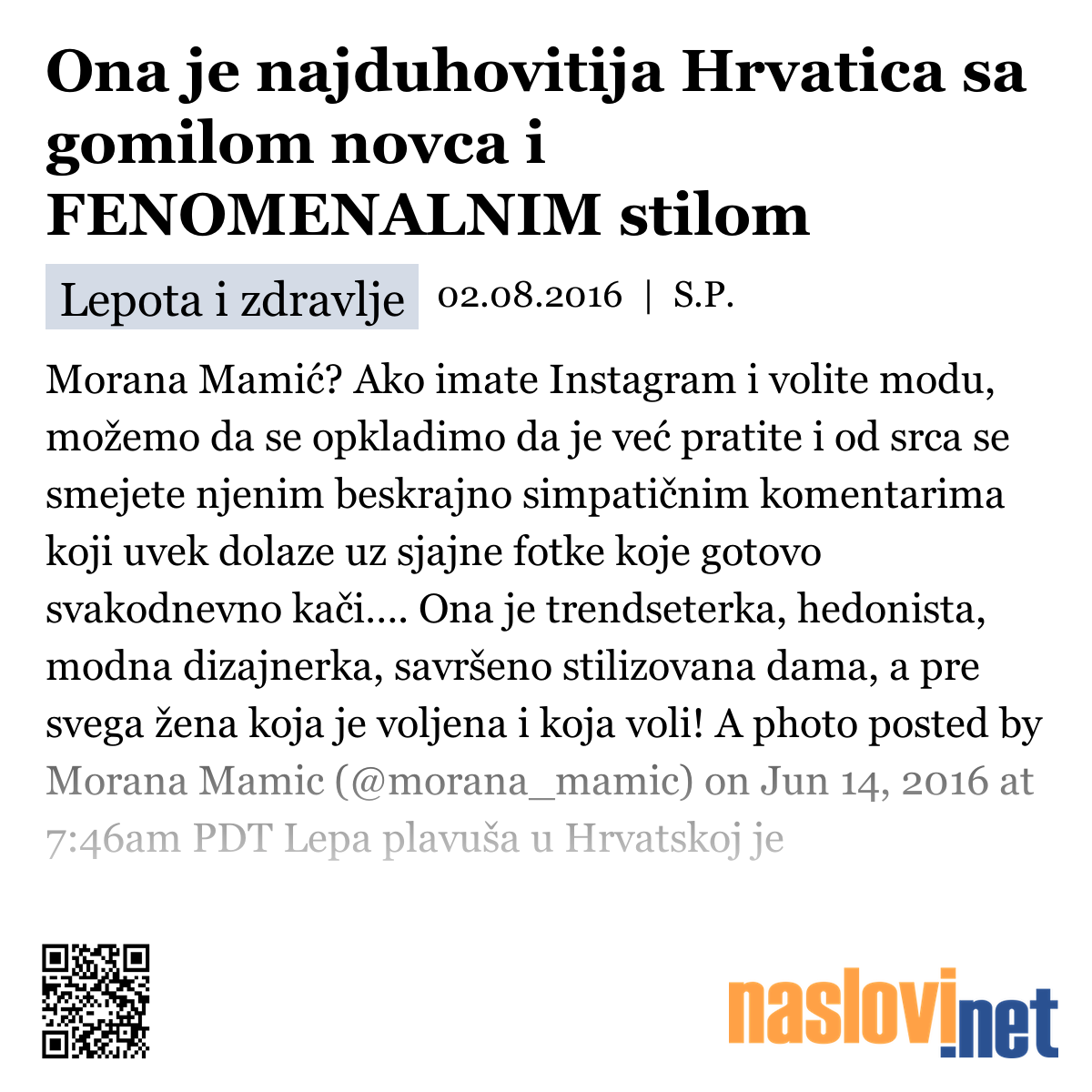 Ona je najduhovitija Hrvatica sa gomilom novca i FENOMENALNIM stilom

Lepota i zdravlje 02.08.2016 | S.P.

Morana Mamić? Ako imate Instagram i volite modu, možemo da se opkladimo da je već pratite i od srca se smejete njenim beskrajno simpatičnim komentarima koji uvek dolaze uz sjajne fotke koje gotovo svakodnevno kači.... Ona je trendseterka, hedonista, modna dizajnerka, savršeno stilizovana dama, a pre svega žena koja je voljena i koja voli! A photo posted by Morana Mamic (@morana_mamic) on Jun 14, 2016 at 7:46am PDT Lepa plavuša u Hrvatskoj je

naslovi.net